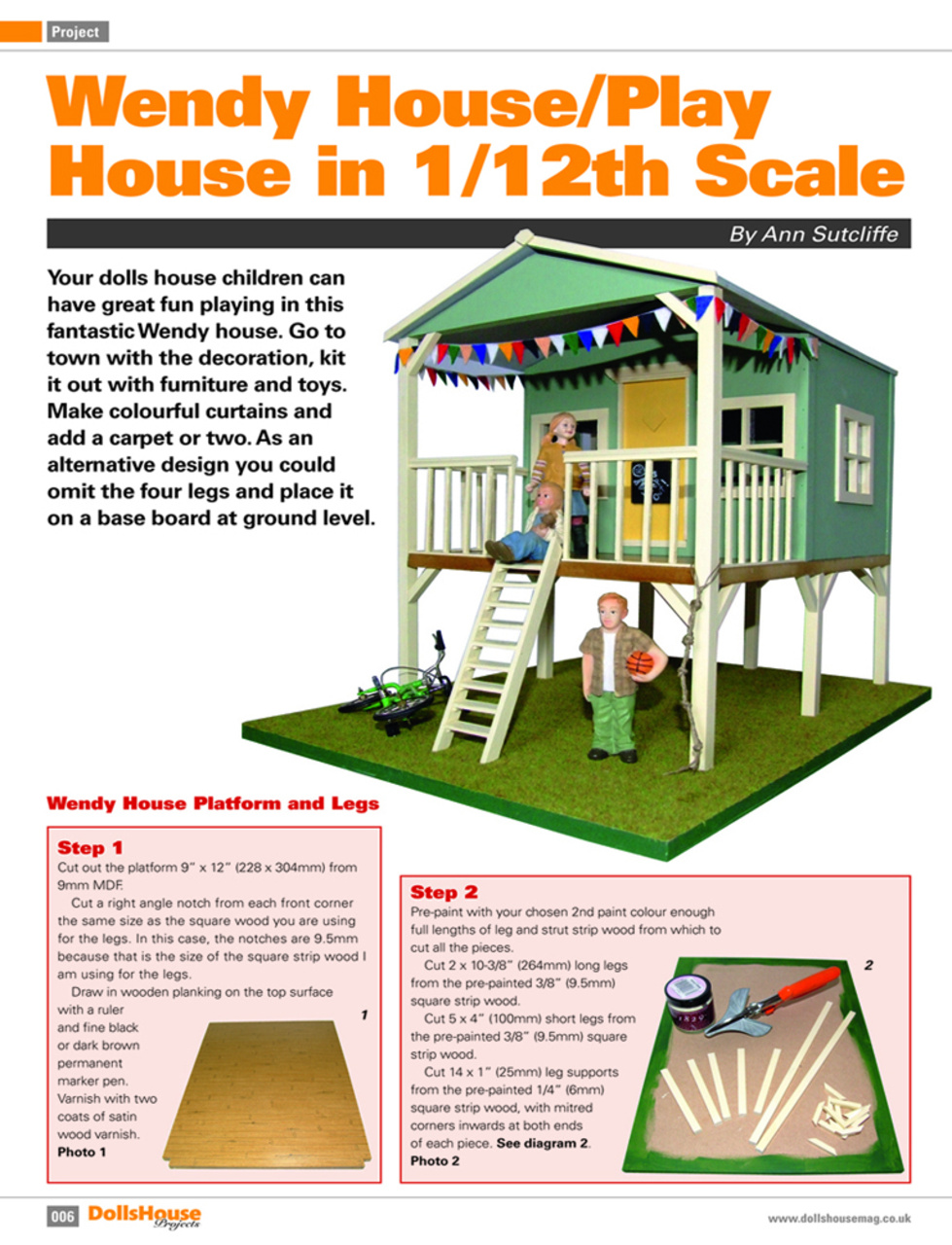 Project

Wendy House/Play House in 1/12th Scale

By Ann Sutcliffe

Your dolls house children can have great fun playing in this fantastic Wendy house. Go to town with the decoration, kit it out with furniture and toys. Make colourful curtains and add a carpet or two. As an alternative design you could omit the four legs and place it on a base board at ground level.

Wendy House Platform and Legs

Step 1
Cut out the platform 9" x 12" (228 x 304mm) from 9mm MDF.

Cut a right angle notch from each front corner the same size as the square wood you are using for the legs. In this case, the notches are 9.5mm because that is the size of the square strip wood I am using for the legs.

Draw in wooden planking on the top surface with a ruler and fine black or dark brown permanent marker pen. Varnish with two coats of satin wood varnish. Photo 1

1

Step 2
Pre-paint with your chosen 2nd paint colour enough full lengths of leg and strut strip wood from which to cut all the pieces.

Cut 2 x 10-3/8" (264mm) long legs from the pre-painted 3/8" (9.5mm) square strip wood.

Cut 5 x 4" (100mm) short legs from the pre-painted 3/8" (9.5mm) square strip wood.

Cut 14 x 1" (25mm) leg supports from the pre-painted 1/4" (6mm) square strip wood, with mitred corners inwards at both ends of each piece. See diagram 2. Photo 2

2

006 DollsHouse Projects

www.dollshousemag.co.uk